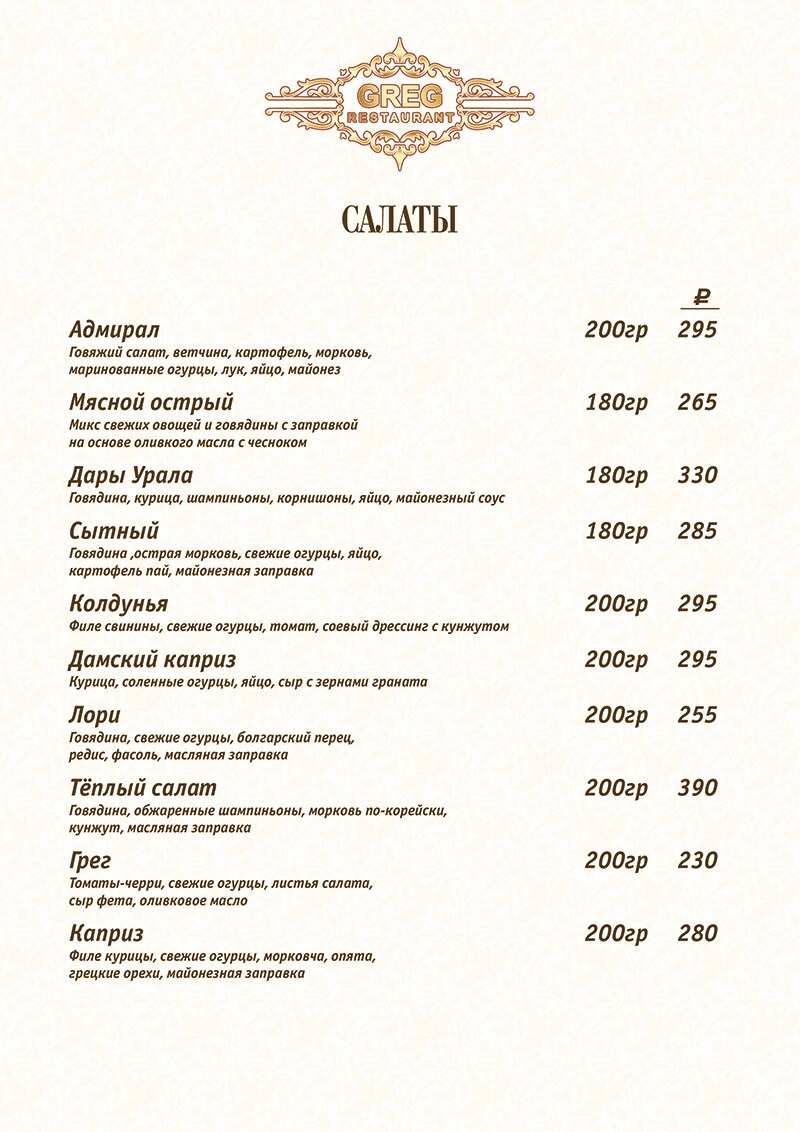 GREG
RESTAURANT

САЛАТЫ

₽

Адмирал 200гр 295
Говяжий салат, ветчина, картофель, морковь, маринованные огурцы, лук, яйцо, майонез

Мясной острый 180гр 265
Микс свежих овощей и говядины с заправкой на основе оливкого масла с чесноком

Дары Урала 180гр 330
Говядина, курица, шампиньоны, корнишоны, яйцо, майонезный соус

Сытный 180гр 285
Говядина ,острая морковь, свежие огурцы, яйцо, картофель пай, майонезная заправка

Колдунья 200гр 295
Филе свинины, свежие огурцы, томат, соевый дрессинг с кунжутом

Дамский каприз 200гр 295
Курица, соленные огурцы, яйцо, сыр с зернами граната

Лори 200гр 255
Говядина, свежие огурцы, болгарский перец, редис, фасоль, масляная заправка

Тёплый салат 200гр 390
Говядина, обжаренные шампиньоны, морковь по-корейски, кунжут, масляная заправка

Грег 200гр 230
Томаты-черри, свежие огурцы, листья салата, сыр фета, оливковое масло

Каприз 200гр 280
Филе курицы, свежие огурцы, морковча, опята, грецкие орехи, майонезная заправка